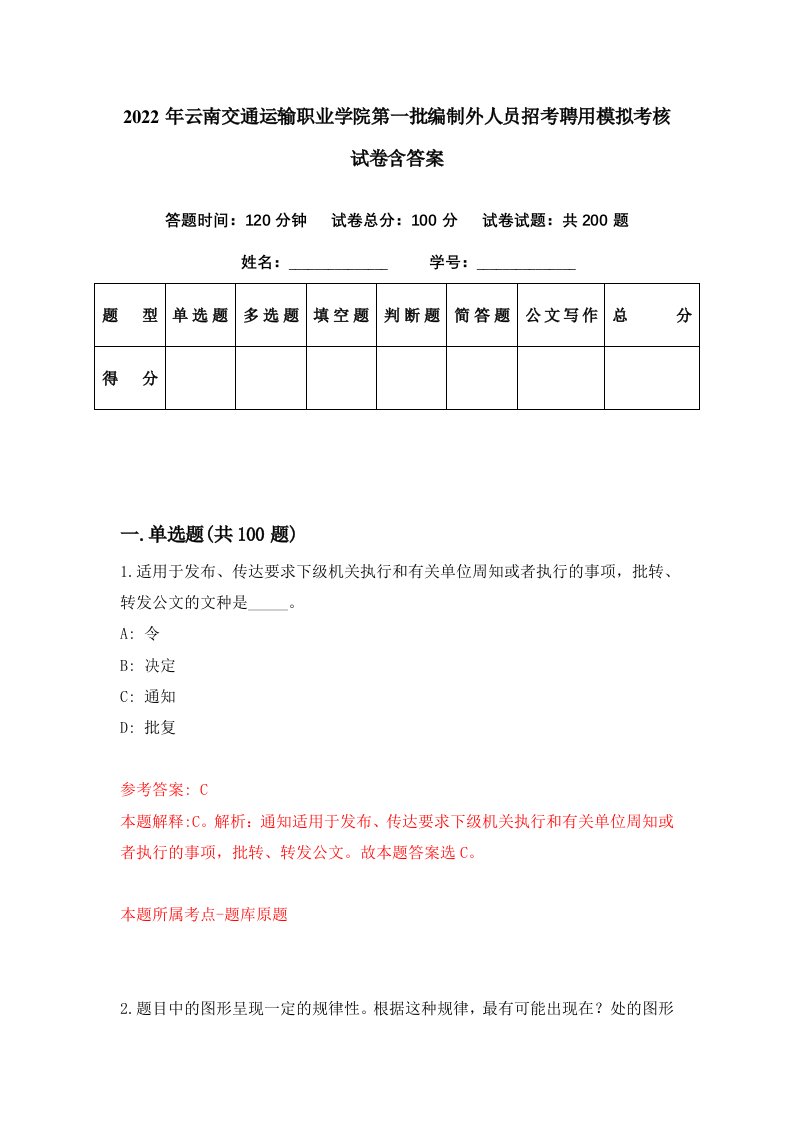 2022 年云南交通运输职业学院第一批编制外人员招考聘用模拟考核试卷含答案

答题时间：120 分钟　试卷总分：100 分　试卷试题：共 200 题

姓名：____________　学号：____________

| 题　型 | 单选题 | 多选题 | 填空题 | 判断题 | 简答题 | 公文写作 | 总　分 |
|---|---|---|---|---|---|---|---|
| 得　分 | | | | | | | |

一.单选题(共 100 题)

1.适用于发布、传达要求下级机关执行和有关单位周知或者执行的事项，批转、转发公文的文种是_____。

A: 令

B: 决定

C: 通知

D: 批复

参考答案: C

本题解释:C。解析：通知适用于发布、传达要求下级机关执行和有关单位周知或者执行的事项，批转、转发公文。故本题答案选 C。

本题所属考点-题库原题

2.题目中的图形呈现一定的规律性。根据这种规律，最有可能出现在？处的图形